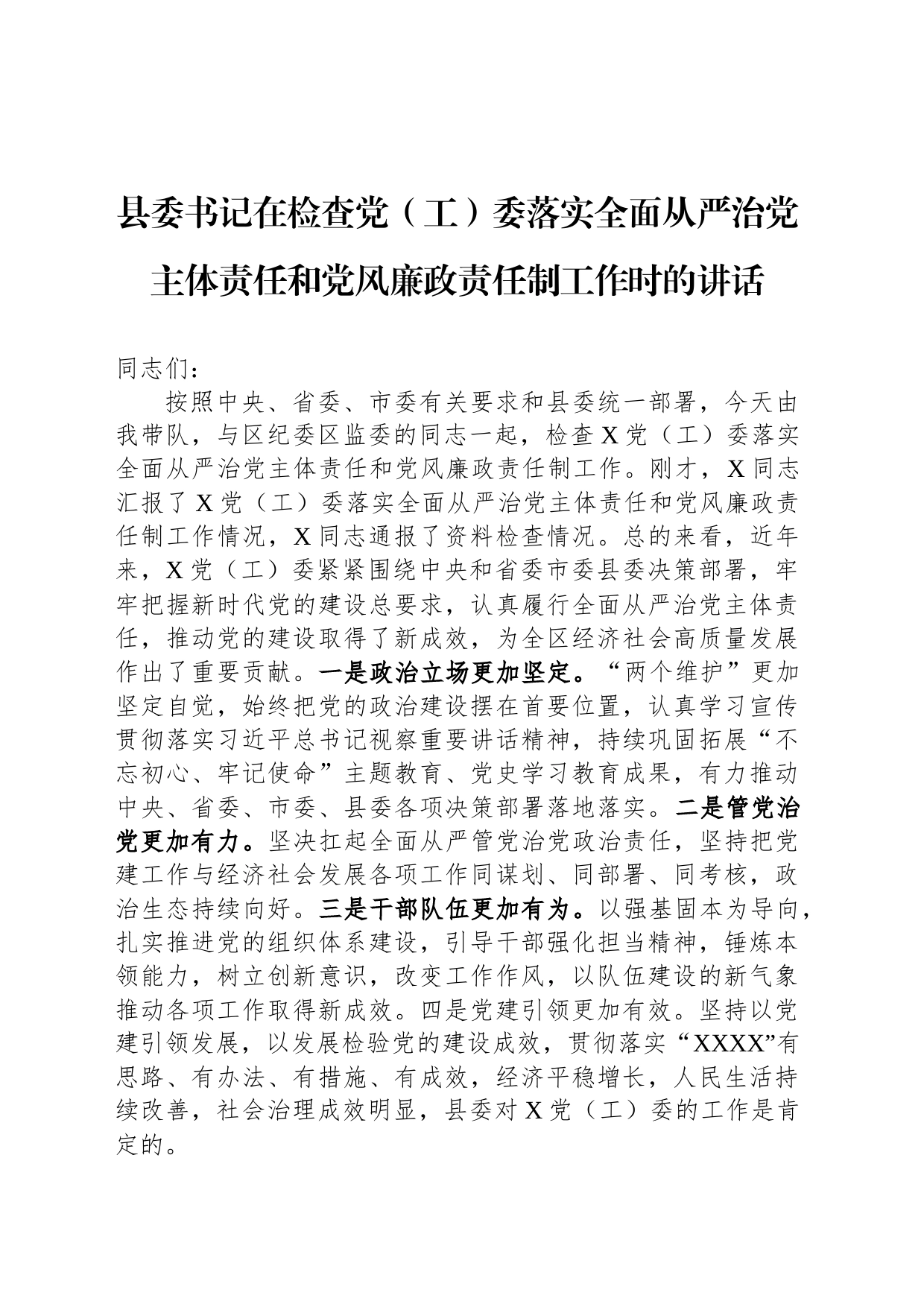 县委书记在检查党（工）委落实全面从严治党主体责任和党风廉政责任制工作时的讲话

同志们：

按照中央、省委、市委有关要求和县委统一部署，今天由我带队，与区纪委区监委的同志一起，检查X党（工）委落实全面从严治党主体责任和党风廉政责任制工作。刚才，X同志汇报了X党（工）委落实全面从严治党主体责任和党风廉政责任制工作情况，X同志通报了资料检查情况。总的来看，近年来，X党（工）委紧紧围绕中央和省委市委县委决策部署，牢牢把握新时代党的建设总要求，认真履行全面从严治党主体责任，推动党的建设取得了新成效，为全区经济社会高质量发展作出了重要贡献。一是政治立场更加坚定。“两个维护”更加坚定自觉，始终把党的政治建设摆在首要位置，认真学习宣传贯彻落实习近平总书记视察重要讲话精神，持续巩固拓展“不忘初心、牢记使命”主题教育、党史学习教育成果，有力推动中央、省委、市委、县委各项决策部署落地落实。二是管党治党更加有力。坚决扛起全面从严管党治党政治责任，坚持把党建工作与经济社会发展各项工作同谋划、同部署、同考核，政治生态持续向好。三是干部队伍更加有为。以强基固本为导向，扎实推进党的组织体系建设，引导干部强化担当精神，锤炼本领能力，树立创新意识，改变工作作风，以队伍建设的新气象推动各项工作取得新成效。四是党建引领更加有效。坚持以党建引领发展，以发展检验党的建设成效，贯彻落实“XXXX”有思路、有办法、有措施、有成效，经济平稳增长，人民生活持续改善，社会治理成效明显，县委对X党（工）委的工作是肯定的。